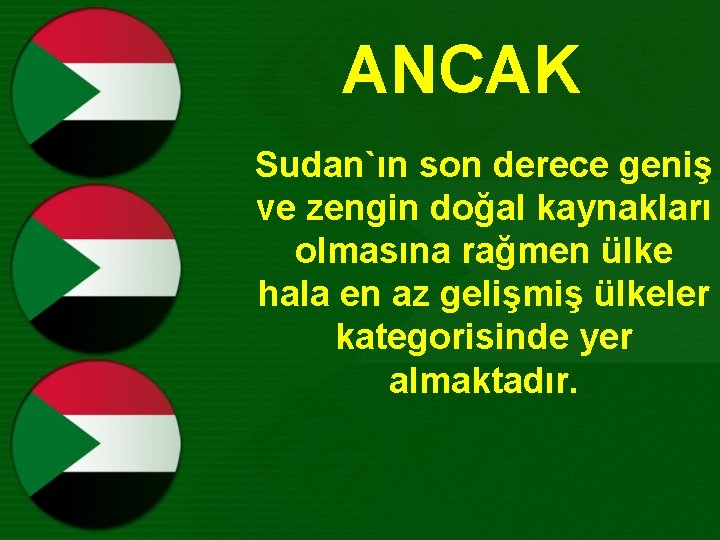 ANCAK

Sudan`ın son derece geniş ve zengin doğal kaynakları olmasına rağmen ülke hala en az gelişmiş ülkeler kategorisinde yer almaktadır.